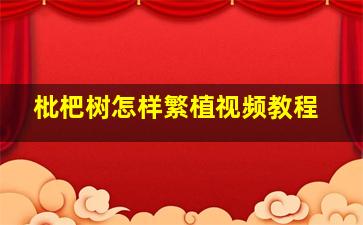 枇杷树怎样繁植视频教程